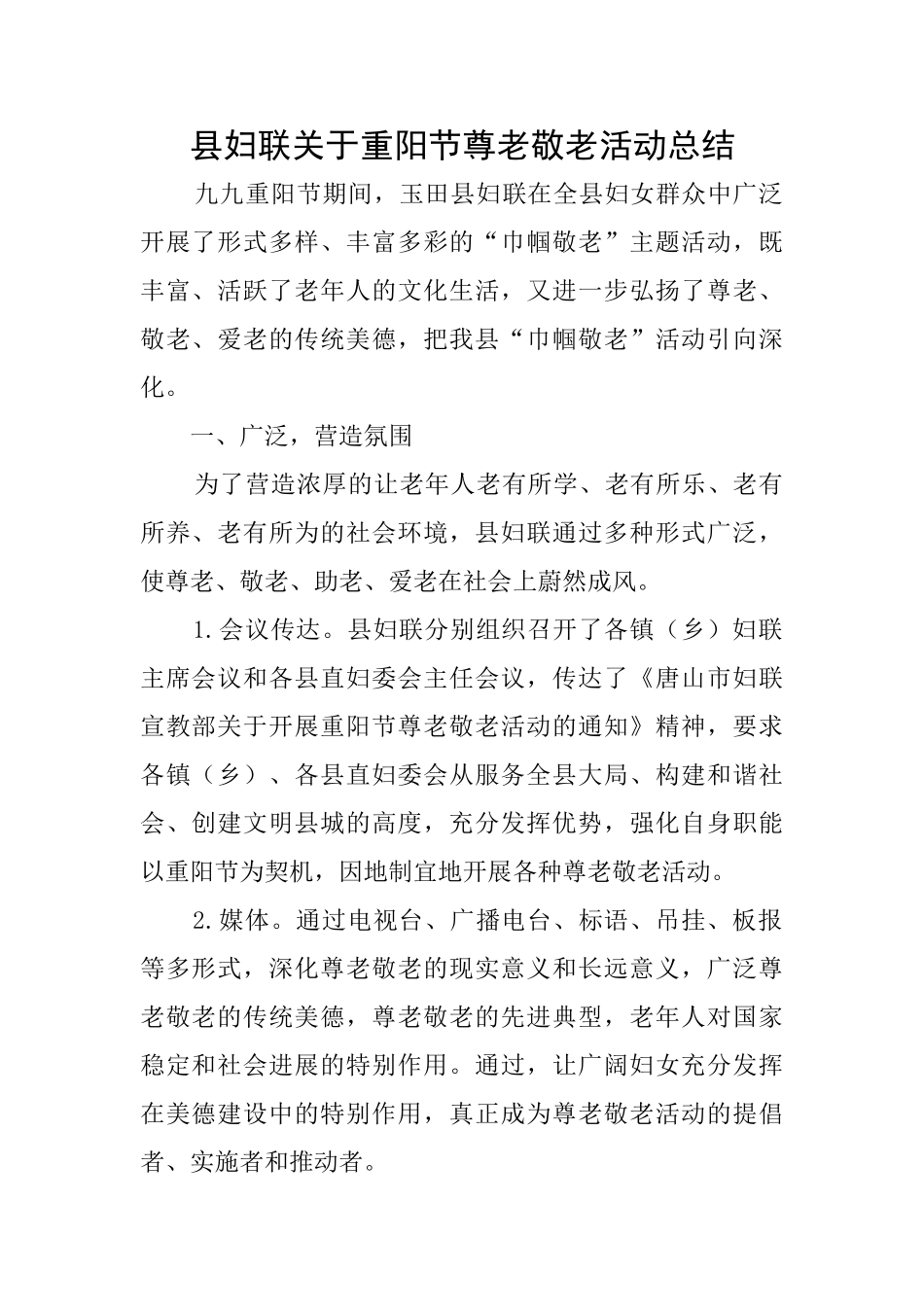 县妇联关于重阳节尊老敬老活动总结

九九重阳节期间，玉田县妇联在全县妇女群众中广泛开展了形式多样、丰富多彩的“巾帼敬老”主题活动，既丰富、活跃了老年人的文化生活，又进一步弘扬了尊老、敬老、爱老的传统美德，把我县“巾帼敬老”活动引向深化。

一、广泛，营造氛围

为了营造浓厚的让老年人老有所学、老有所乐、老有所养、老有所为的社会环境，县妇联通过多种形式广泛，使尊老、敬老、助老、爱老在社会上蔚然成风。

1.会议传达。县妇联分别组织召开了各镇（乡）妇联主席会议和各县直妇委会主任会议，传达了《唐山市妇联宣教部关于开展重阳节尊老敬老活动的通知》精神，要求各镇（乡）、各县直妇委会从服务全县大局、构建和谐社会、创建文明县城的高度，充分发挥优势，强化自身职能以重阳节为契机，因地制宜地开展各种尊老敬老活动。

2.媒体。通过电视台、广播电台、标语、吊挂、板报等多形式，深化尊老敬老的现实意义和长远意义，广泛尊老敬老的传统美德，尊老敬老的先进典型，老年人对国家稳定和社会进展的特别作用。通过，让广阔妇女充分发挥在美德建设中的特别作用，真正成为尊老敬老活动的提倡者、实施者和推动者。